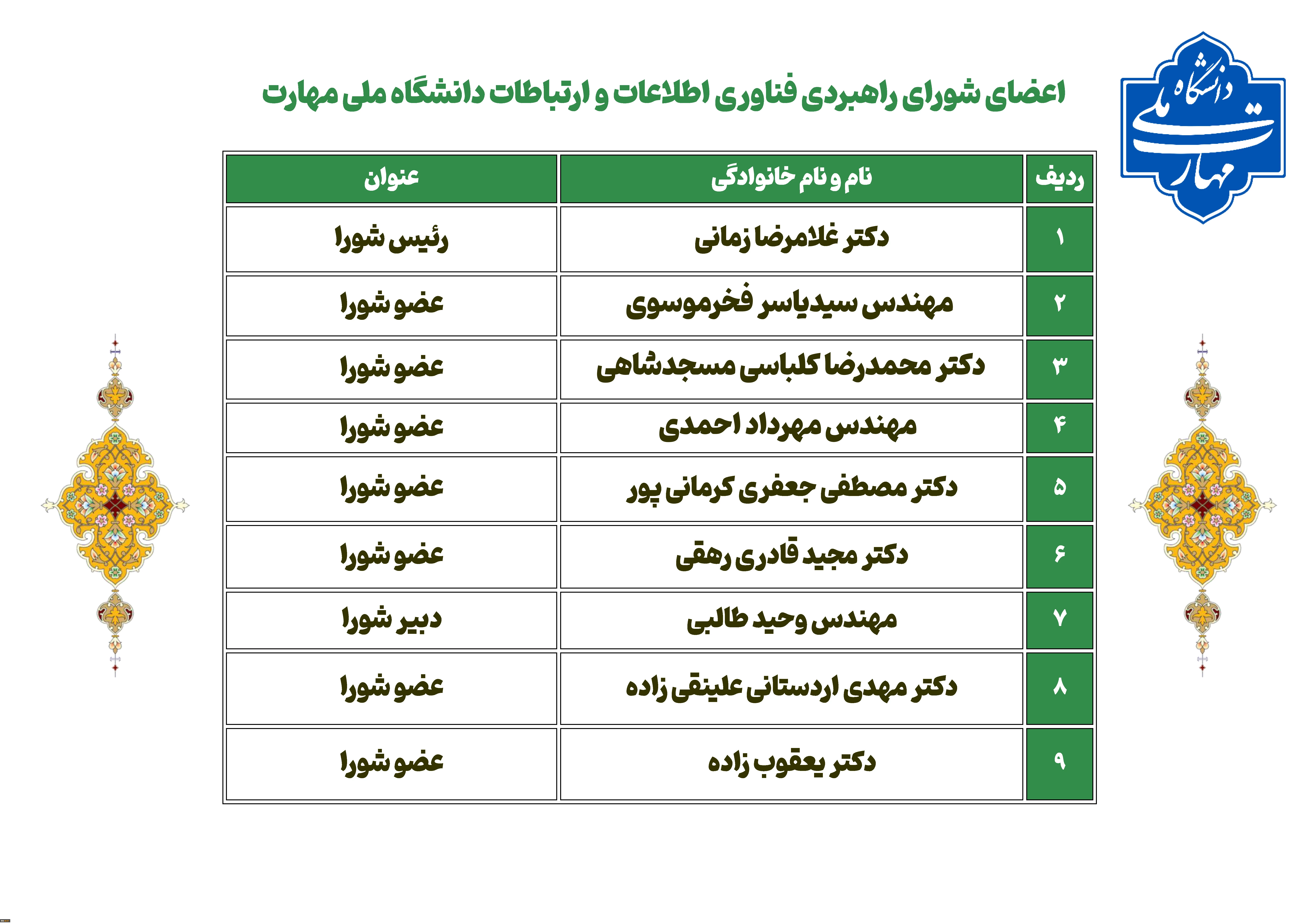 دانشگاه ملی مهارت

اعضای شورای راهبردی فناوری اطلاعات و ارتباطات دانشگاه ملی مهارت

| ردیف | نام و نام خانوادگی | عنوان |
|---|---|---|
| ۱ | دکتر غلامرضا زمانی | رئیس شورا |
| ۲ | مهندس سیدیاسر فخرموسوی | عضو شورا |
| ۳ | دکتر محمدرضا کلباسی مسجدشاهی | عضو شورا |
| ۴ | مهندس مهرداد احمدی | عضو شورا |
| ۵ | دکتر مصطفی جعفری کرمانی پور | عضو شورا |
| ۶ | دکتر مجید قادری رهقی | عضو شورا |
| ۷ | مهندس وحید طالبی | دبیر شورا |
| ۸ | دکتر مهدی اردستانی علینقی زاده | عضو شورا |
| ۹ | دکتر یعقوب زاده | عضو شورا |